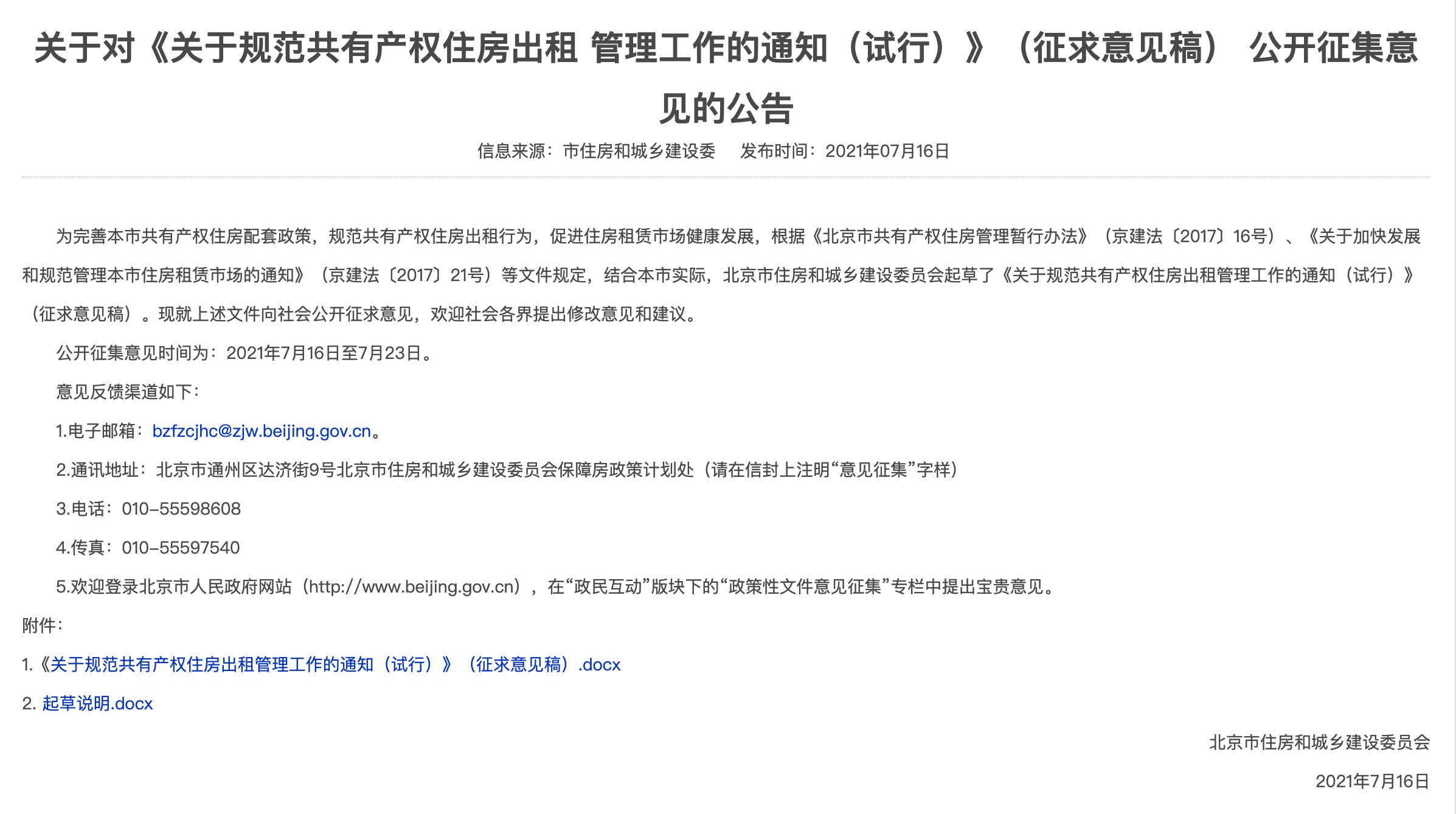 关于对《关于规范共有产权住房出租 管理工作的通知（试行）》（征求意见稿） 公开征集意见的公告

信息来源：市住房和城乡建设委　发布时间：2021年07月16日

为完善本市共有产权住房配套政策，规范共有产权住房出租行为，促进住房租赁市场健康发展，根据《北京市共有产权住房管理暂行办法》（京建法〔2017〕16号）、《关于加快发展和规范管理本市住房租赁市场的通知》（京建法〔2017〕21号）等文件规定，结合本市实际，北京市住房和城乡建设委员会起草了《关于规范共有产权住房出租管理工作的通知（试行）》（征求意见稿）。现就上述文件向社会公开征求意见，欢迎社会各界提出修改意见和建议。

公开征集意见时间为：2021年7月16日至7月23日。

意见反馈渠道如下：

1.电子邮箱：bzfzcjhc@zjw.beijing.gov.cn。

2.通讯地址：北京市通州区达济街9号北京市住房和城乡建设委员会保障房政策计划处（请在信封上注明“意见征集”字样）

3.电话：010-55598608

4.传真：010-55597540

5.欢迎登录北京市人民政府网站（http://www.beijing.gov.cn），在“政民互动”版块下的“政策性文件意见征集”专栏中提出宝贵意见。

附件：

1.《关于规范共有产权住房出租管理工作的通知（试行）》（征求意见稿）.docx

2. 起草说明.docx

北京市住房和城乡建设委员会

2021年7月16日